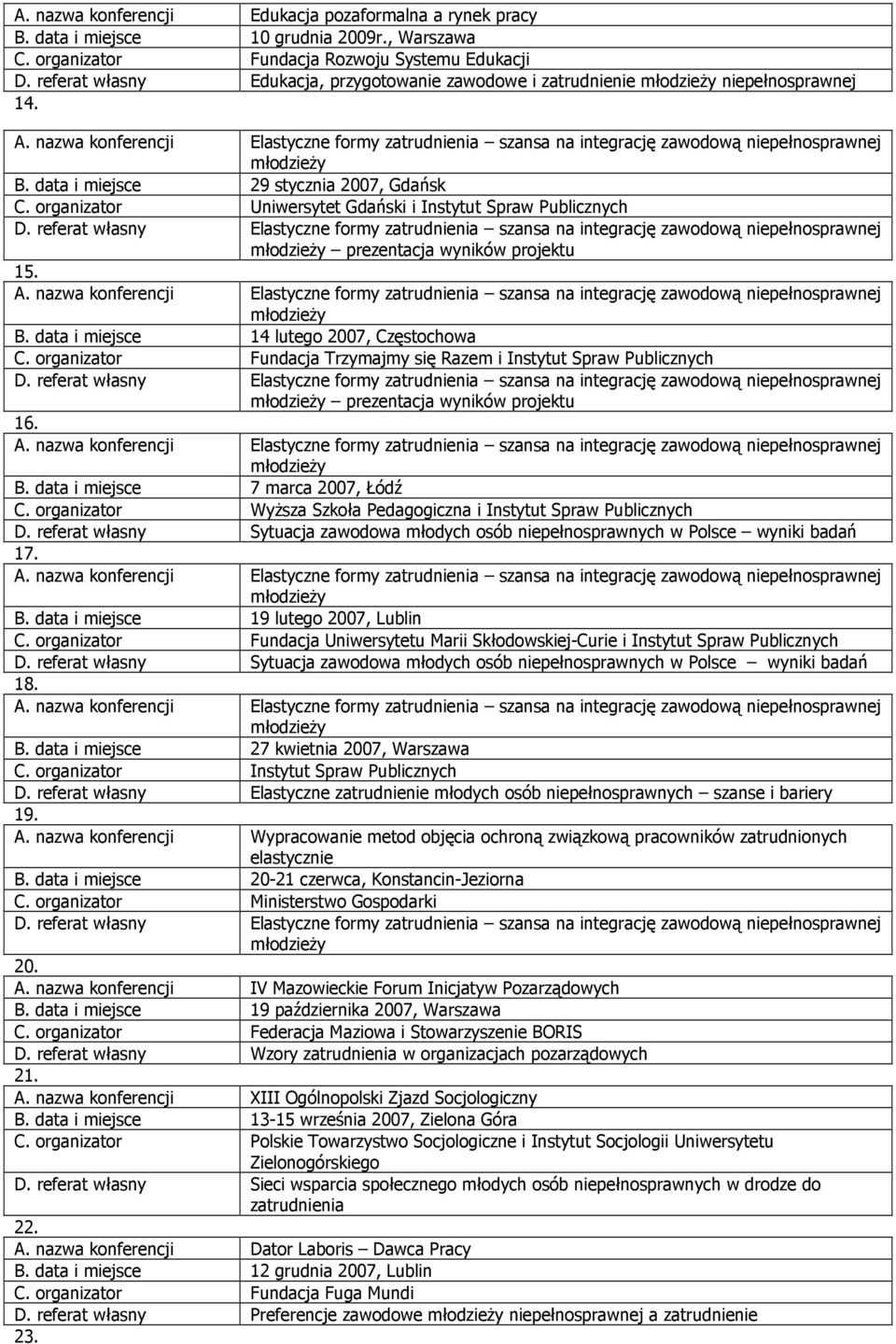 | | |
|---|---|
| A. nazwa konferencji | Edukacja pozaformalna a rynek pracy |
| B. data i miejsce | 10 grudnia 2009r., Warszawa |
| C. organizator | Fundacja Rozwoju Systemu Edukacji |
| D. referat własny | Edukacja, przygotowanie zawodowe i zatrudnienie młodzieży niepełnosprawnej |
| 14. | |
| A. nazwa konferencji | Elastyczne formy zatrudnienia – szansa na integrację zawodową niepełnosprawnej młodzieży |
| B. data i miejsce | 29 stycznia 2007, Gdańsk |
| C. organizator | Uniwersytet Gdański i Instytut Spraw Publicznych |
| D. referat własny | Elastyczne formy zatrudnienia – szansa na integrację zawodową niepełnosprawnej młodzieży – prezentacja wyników projektu |
| 15. | |
| A. nazwa konferencji | Elastyczne formy zatrudnienia – szansa na integrację zawodową niepełnosprawnej młodzieży |
| B. data i miejsce | 14 lutego 2007, Częstochowa |
| C. organizator | Fundacja Trzymajmy się Razem i Instytut Spraw Publicznych |
| D. referat własny | Elastyczne formy zatrudnienia – szansa na integrację zawodową niepełnosprawnej młodzieży – prezentacja wyników projektu |
| 16. | |
| A. nazwa konferencji | Elastyczne formy zatrudnienia – szansa na integrację zawodową niepełnosprawnej młodzieży |
| B. data i miejsce | 7 marca 2007, Łódź |
| C. organizator | Wyższa Szkoła Pedagogiczna i Instytut Spraw Publicznych |
| D. referat własny | Sytuacja zawodowa młodych osób niepełnosprawnych w Polsce – wyniki badań |
| 17. | |
| A. nazwa konferencji | Elastyczne formy zatrudnienia – szansa na integrację zawodową niepełnosprawnej młodzieży |
| B. data i miejsce | 19 lutego 2007, Lublin |
| C. organizator | Fundacja Uniwersytetu Marii Skłodowskiej-Curie i Instytut Spraw Publicznych |
| D. referat własny | Sytuacja zawodowa młodych osób niepełnosprawnych w Polsce – wyniki badań |
| 18. | |
| A. nazwa konferencji | Elastyczne formy zatrudnienia – szansa na integrację zawodową niepełnosprawnej młodzieży |
| B. data i miejsce | 27 kwietnia 2007, Warszawa |
| C. organizator | Instytut Spraw Publicznych |
| D. referat własny | Elastyczne zatrudnienie młodych osób niepełnosprawnych – szanse i bariery |
| 19. | |
| A. nazwa konferencji | Wypracowanie metod objęcia ochroną związkową pracowników zatrudnionych elastycznie |
| B. data i miejsce | 20-21 czerwca, Konstancin-Jeziorna |
| C. organizator | Ministerstwo Gospodarki |
| D. referat własny | Elastyczne formy zatrudnienia – szansa na integrację zawodową niepełnosprawnej młodzieży |
| 20. | |
| A. nazwa konferencji | IV Mazowieckie Forum Inicjatyw Pozarządowych |
| B. data i miejsce | 19 października 2007, Warszawa |
| C. organizator | Federacja Maziowa i Stowarzyszenie BORIS |
| D. referat własny | Wzory zatrudnienia w organizacjach pozarządowych |
| 21. | |
| A. nazwa konferencji | XIII Ogólnopolski Zjazd Socjologiczny |
| B. data i miejsce | 13-15 września 2007, Zielona Góra |
| C. organizator | Polskie Towarzystwo Socjologiczne i Instytut Socjologii Uniwersytetu Zielonogórskiego |
| D. referat własny | Sieci wsparcia społecznego młodych osób niepełnosprawnych w drodze do zatrudnienia |
| 22. | |
| A. nazwa konferencji | Dator Laboris – Dawca Pracy |
| B. data i miejsce | 12 grudnia 2007, Lublin |
| C. organizator | Fundacja Fuga Mundi |
| D. referat własny | Preferencje zawodowe młodzieży niepełnosprawnej a zatrudnienie |
| 23. | |